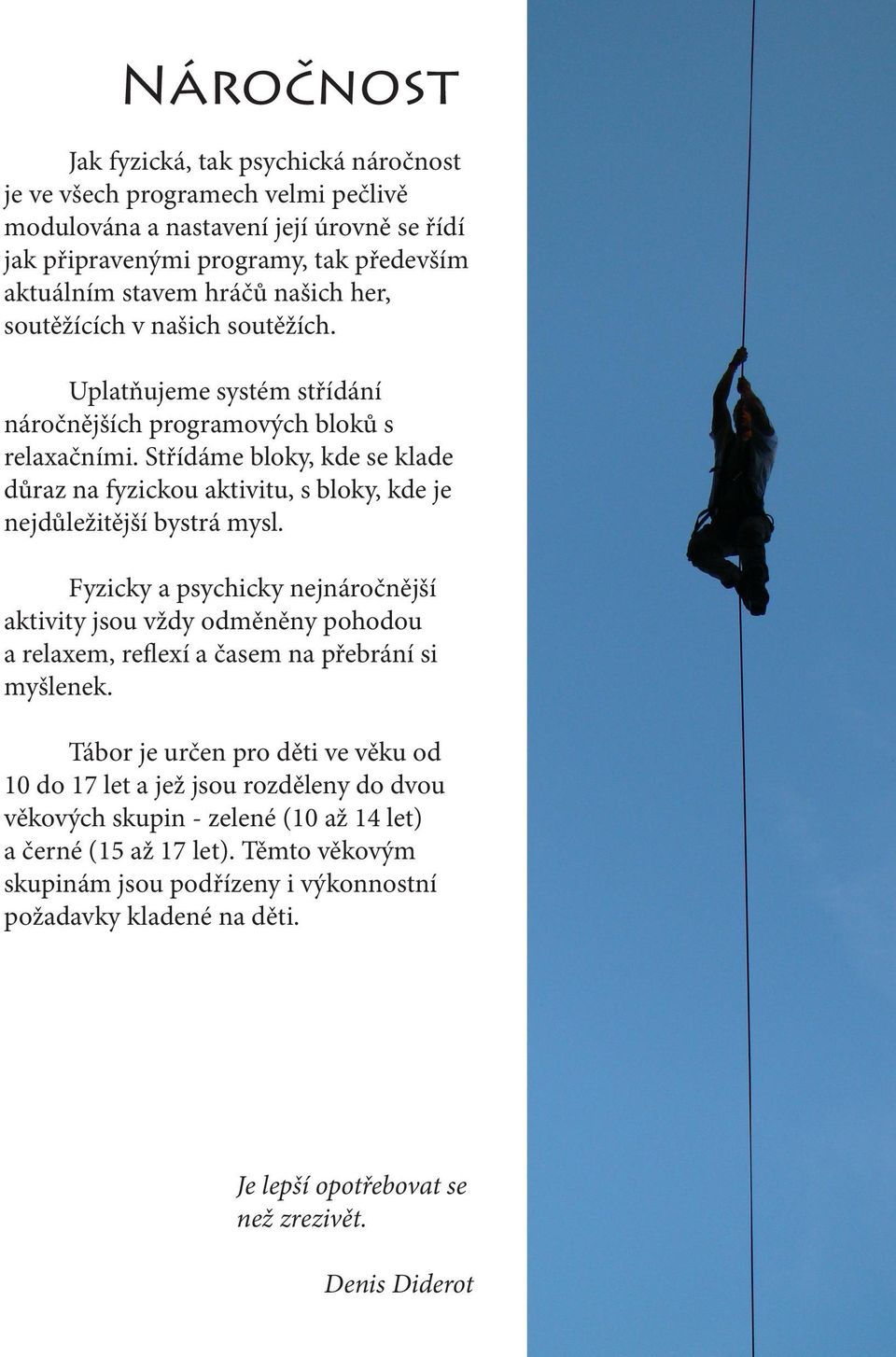 Náročnost

Jak fyzická, tak psychická náročnost je ve všech programech velmi pečlivě modulována a nastavení její úrovně se řídí jak připravenými programy, tak především aktuálním stavem hráčů našich her, soutěžících v našich soutěžích.

Uplatňujeme systém střídání náročnějších programových bloků s relaxačními. Střídáme bloky, kde se klade důraz na fyzickou aktivitu, s bloky, kde je nejdůležitější bystrá mysl.

Fyzicky a psychicky nejnáročnější aktivity jsou vždy odměněny pohodou a relaxem, reflexí a časem na přebrání si myšlenek.

Tábor je určen pro děti ve věku od 10 do 17 let a jež jsou rozděleny do dvou věkových skupin - zelené (10 až 14 let) a černé (15 až 17 let). Těmto věkovým skupinám jsou podřízeny i výkonnostní požadavky kladené na děti.

Je lepší opotřebovat se než zrezivět.

Denis Diderot